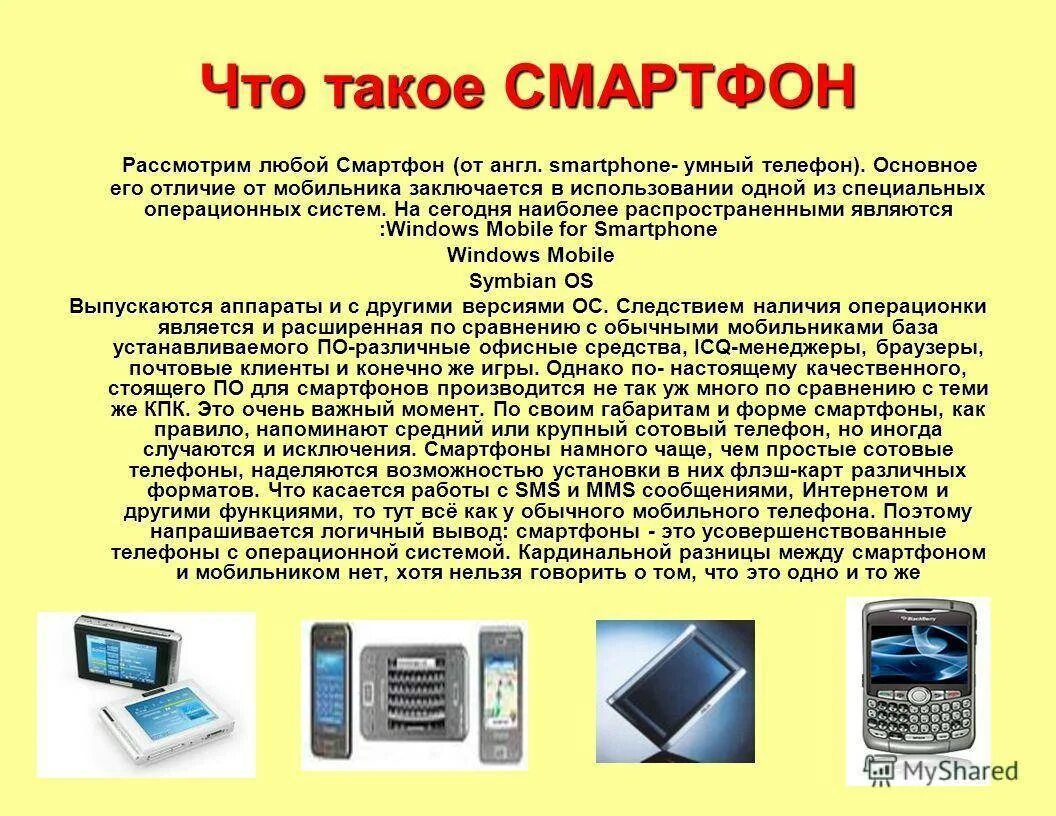 Что такое СМАРТФОН

Рассмотрим любой Смартфон (от англ. smartphone- умный телефон). Основное его отличие от мобильника заключается в использовании одной из специальных операционных систем. На сегодня наиболее распространенными являются :Windows Mobile for Smartphone

Windows Mobile

Symbian OS

Выпускаются аппараты и с другими версиями ОС. Следствием наличия операционки является и расширенная по сравнению с обычными мобильниками база устанавливаемого ПО-различные офисные средства, ICQ-менеджеры, браузеры, почтовые клиенты и конечно же игры. Однако по- настоящему качественного, стоящего ПО для смартфонов производится не так уж много по сравнению с теми же КПК. Это очень важный момент. По своим габаритам и форме смартфоны, как правило, напоминают средний или крупный сотовый телефон, но иногда случаются и исключения. Смартфоны намного чаще, чем простые сотовые телефоны, наделяются возможностью установки в них флэш-карт различных форматов. Что касается работы с SMS и MMS сообщениями, Интернетом и другими функциями, то тут всё как у обычного мобильного телефона. Поэтому напрашивается логичный вывод: смартфоны - это усовершенствованные телефоны с операционной системой. Кардинальной разницы между смартфоном и мобильником нет, хотя нельзя говорить о том, что это одно и то же

BlackBerry

MyShared